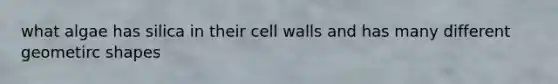 what algae has silica in their cell walls and has many different geometirc shapes